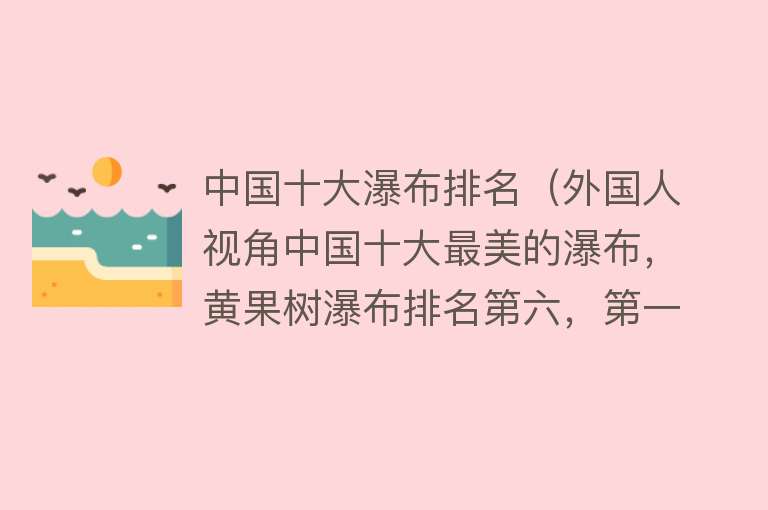 中国十大瀑布排名（外国人视角中国十大最美的瀑布，黄果树瀑布排名第六，第一